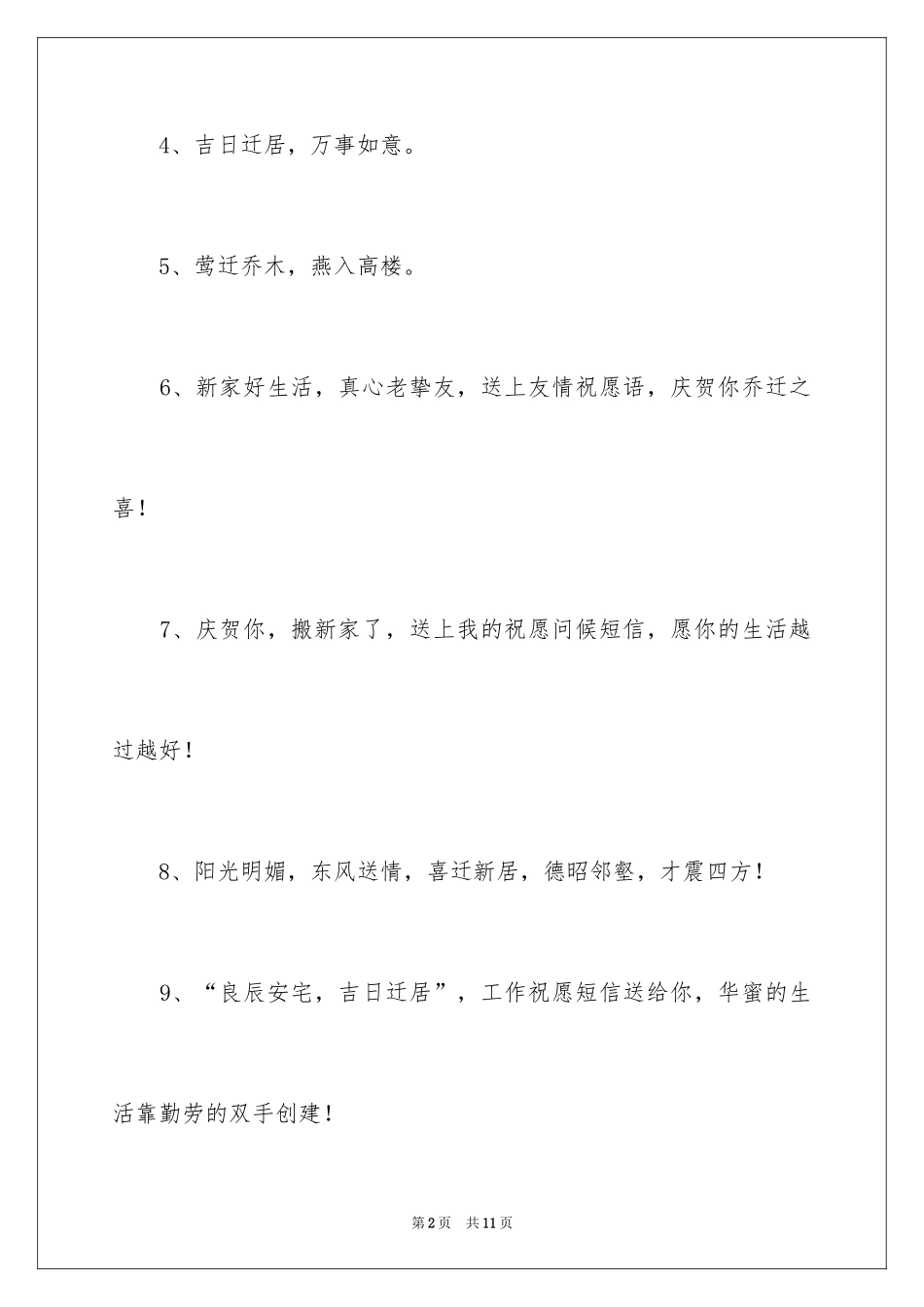 4、吉日迁居，万事如意。

5、莺迁乔木，燕入高楼。

6、新家好生活，真心老挚友，送上友情祝愿语，庆贺你乔迁之喜！

7、庆贺你，搬新家了，送上我的祝愿问候短信，愿你的生活越过越好！

8、阳光明媚，东风送情，喜迁新居，德昭邻壑，才震四方！

9、“良辰安宅，吉日迁居”，工作祝愿短信送给你，华蜜的生活靠勤劳的双手创建！

第2页　共11页